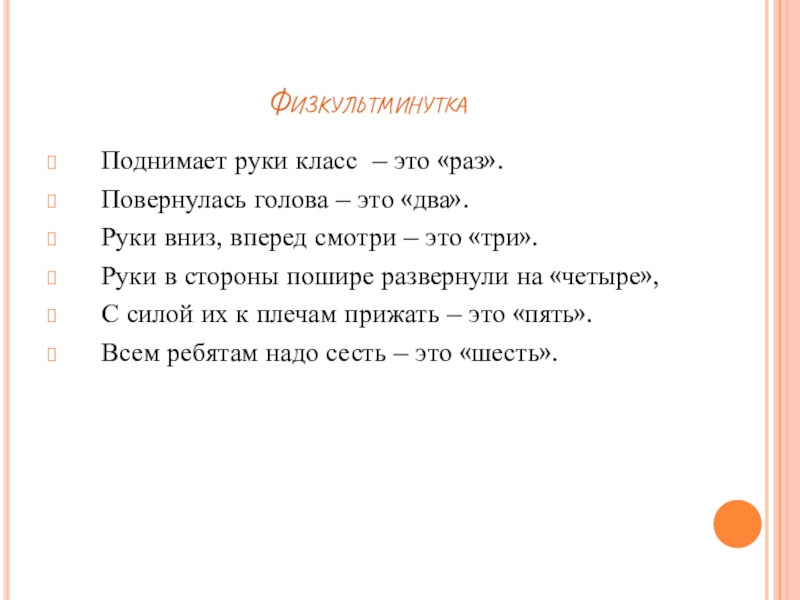 Физкультминутка

Поднимает руки класс – это «раз».

Повернулась голова – это «два».

Руки вниз, вперед смотри – это «три».

Руки в стороны пошире развернули на «четыре»,

С силой их к плечам прижать – это «пять».

Всем ребятам надо сесть – это «шесть».